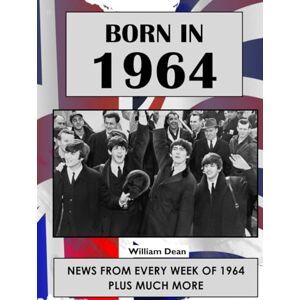 BORN IN
1964

William Dean

NEWS FROM EVERY WEEK OF 1964
PLUS MUCH MORE